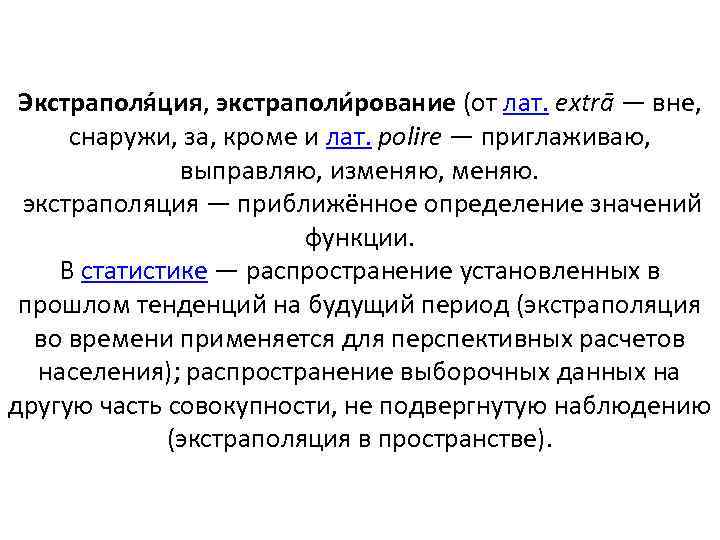 Экстраполя́ция, экстраполи́рование (от лат. extrā — вне, снаружи, за, кроме и лат. polire — приглаживаю, выправляю, изменяю, меняю.
экстраполяция — приближённое определение значений функции.
В статистике — распространение установленных в прошлом тенденций на будущий период (экстраполяция во времени применяется для перспективных расчетов населения); распространение выборочных данных на другую часть совокупности, не подвергнутую наблюдению (экстраполяция в пространстве).